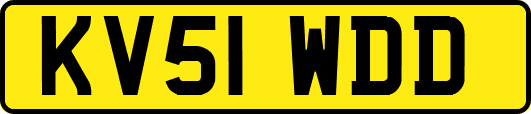 KV51 WDD